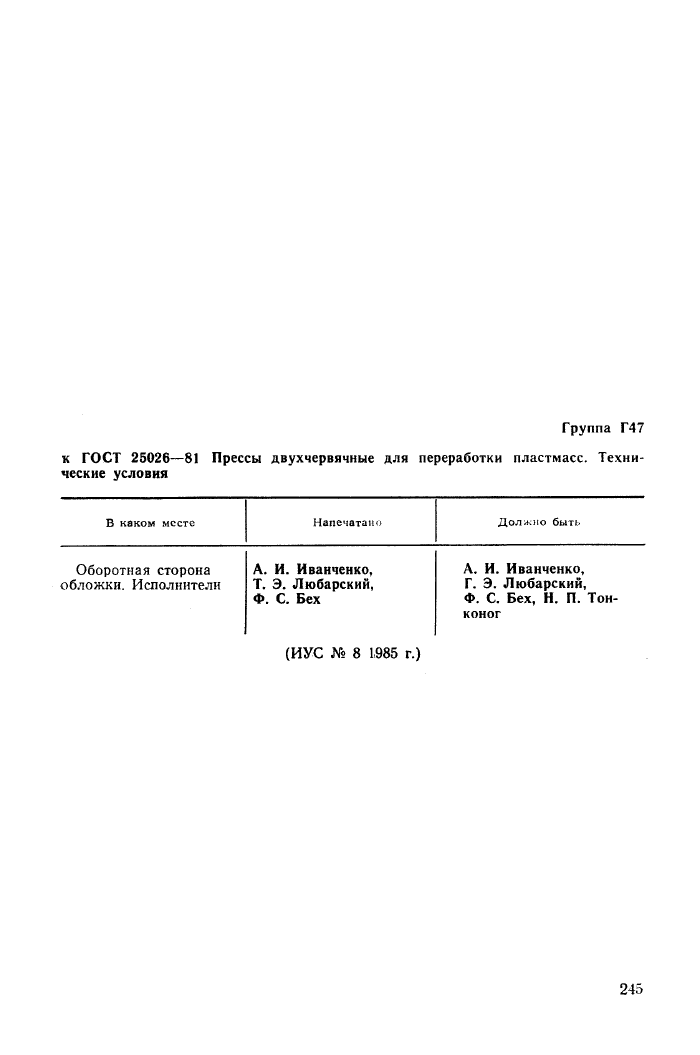 Группа Г47

к ГОСТ 25026—81 Прессы двухчервячные для переработки пластмасс. Технические условия

| В каком месте | Напечатано | Должно быть |
|---|---|---|
| Оборотная сторона обложки. Исполнители | А. И. Иванченко, Т. Э. Любарский, Ф. С. Бех | А. И. Иванченко, Г. Э. Любарский, Ф. С. Бех, Н. П. Тонконог |

(ИУС № 8 1985 г.)

245